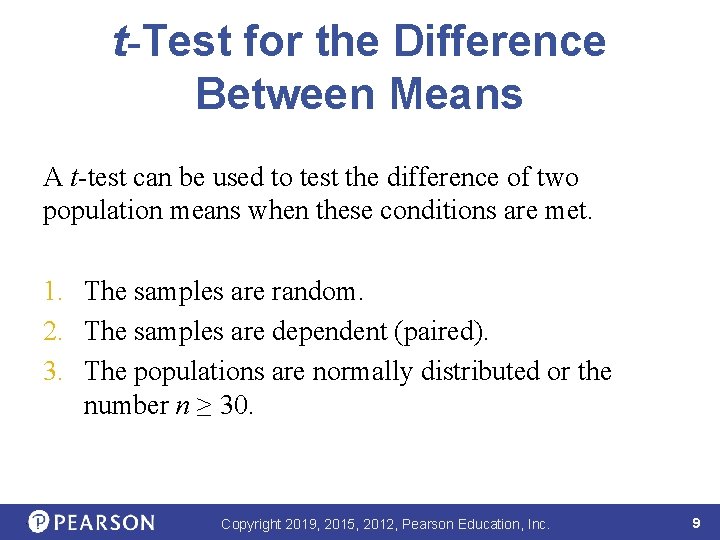 t-Test for the Difference Between Means

A t-test can be used to test the difference of two population means when these conditions are met.

1. The samples are random.
2. The samples are dependent (paired).
3. The populations are normally distributed or the number $n \geq 30$.

PEARSON

Copyright 2019, 2015, 2012, Pearson Education, Inc.

9